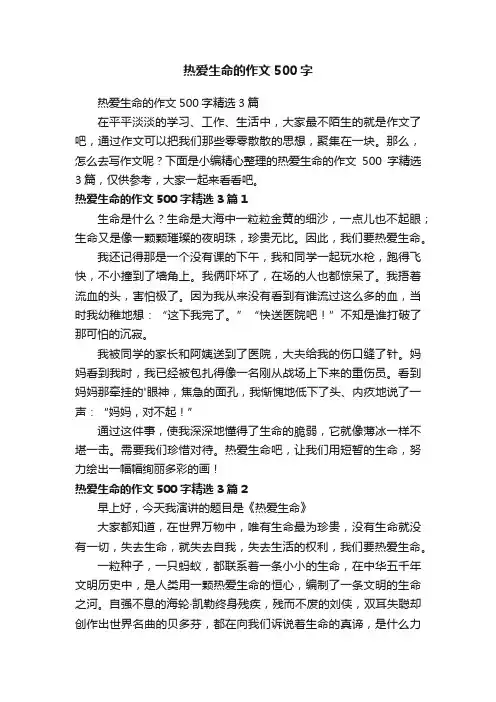 热爱生命的作文 500 字

热爱生命的作文 500 字精选 3 篇

在平平淡淡的学习、工作、生活中，大家最不陌生的就是作文了吧，通过作文可以把我们那些零零散散的思想，聚集在一块。那么，怎么去写作文呢？下面是小编精心整理的热爱生命的作文 500 字精选 3 篇，仅供参考，大家一起来看看吧。

热爱生命的作文 500 字精选 3 篇 1

生命是什么？生命是大海中一粒粒金黄的细沙，一点儿也不起眼；生命又是像一颗颗璀璨的夜明珠，珍贵无比。因此，我们要热爱生命。

我还记得那是一个没有课的下午，我和同学一起玩水枪，跑得飞快，不小撞到了墙角上。我俩吓坏了，在场的人也都惊呆了。我捂着流血的头，害怕极了。因为我从来没有看到有谁流过这么多的血，当时我幼稚地想：“这下我完了。”“快送医院吧！”不知是谁打破了那可怕的沉寂。

我被同学的家长和阿姨送到了医院，大夫给我的伤口缝了针。妈妈看到我时，我已经被包扎得像一名刚从战场上下来的重伤员。看到妈妈那牵挂的'眼神，焦急的面孔，我惭愧地低下了头、内疚地说了一声：“妈妈，对不起！”

通过这件事，使我深深地懂得了生命的脆弱，它就像薄冰一样不堪一击。需要我们珍惜对待。热爱生命吧，让我们用短暂的生命，努力绘出一幅幅绚丽多彩的画！

热爱生命的作文 500 字精选 3 篇 2

早上好，今天我演讲的题目是《热爱生命》

大家都知道，在世界万物中，唯有生命最为珍贵，没有生命就没有一切，失去生命，就失去自我，失去生活的权利，我们要热爱生命。

一粒种子，一只蚂蚁，都联系着一条小小的生命，在中华五千年文明历史中，是人类用一颗热爱生命的恒心，编制了一条文明的生命之河。自强不息的海轮·凯勒终身残疾，残而不废的刘侠，双耳失聪却创作出世界名曲的贝多芬，都在向我们诉说着生命的真谛，是什么力